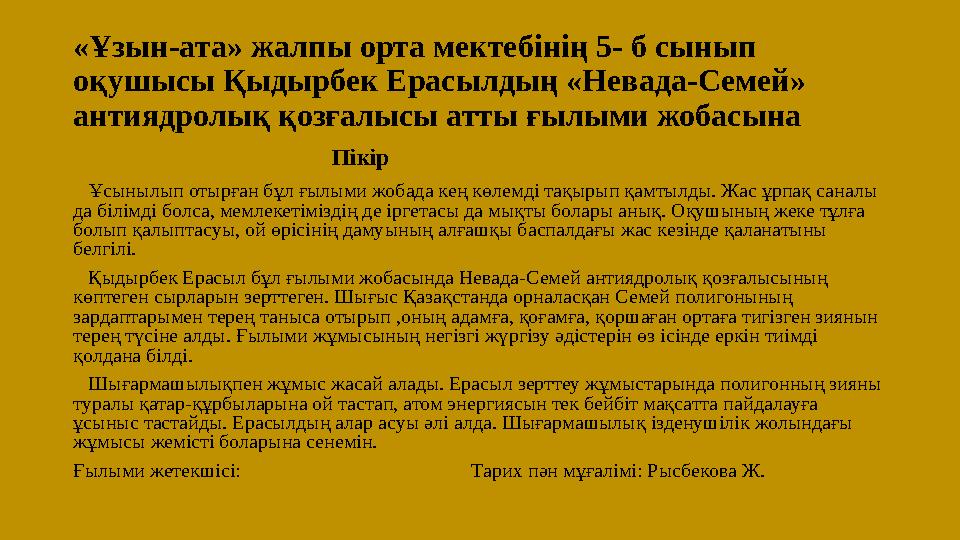 «Ұзын-ата» жалпы орта мектебінің 5- б сынып оқушысы Қыдырбек Ерасылдың «Невада-Семей» антиядролық қозғалысы атты ғылыми жобасына

Пікір

Ұсынылып отырған бұл ғылыми жобада кең көлемді тақырып қамтылды. Жас ұрпақ саналы да білімді болса, мемлекетіміздің де іргетасы да мықты болары анық. Оқушының жеке тұлға болып қалыптасуы, ой өрісінің дамуының алғашқы баспалдағы жас кезінде қаланатыны белгілі.

Қыдырбек Ерасыл бұл ғылыми жобасында Невада-Семей антиядролық қозғалысының көптеген сырларын зерттеген. Шығыс Қазақстанда орналасқан Семей полигонының зардаптарымен терең таныса отырып ,оның адамға, қоғамға, қоршаған ортаға тигізген зиянын терең түсіне алды. Ғылыми жұмысының негізгі жүргізу әдістерін өз ісінде еркін тиімді қолдана білді.

Шығармашылықпен жұмыс жасай алады. Ерасыл зерттеу жұмыстарында полигонның зияны туралы қатар-құрбыларына ой тастап, атом энергиясын тек бейбіт мақсатта пайдалауға ұсыныс тастайды. Ерасылдың алар асуы әлі алда. Шығармашылық ізденушілік жолындағы жұмысы жемісті боларына сенемін.

Ғылыми жетекшісі: Тарих пән мұғалімі: Рысбекова Ж.